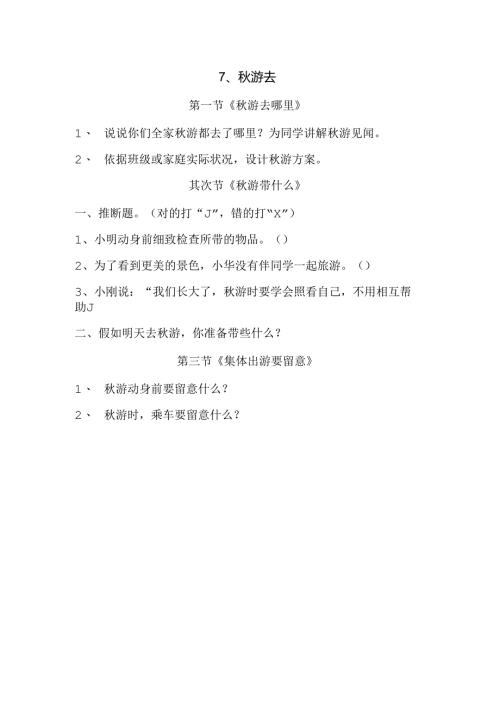 7、秋游去

第一节《秋游去哪里》

1、 说说你们全家秋游都去了哪里？为同学讲解秋游见闻。

2、 依据班级或家庭实际状况，设计秋游方案。

其次节《秋游带什么》

一、推断题。（对的打“J”，错的打“X”）

1、小明动身前细致检查所带的物品。（）

2、为了看到更美的景色，小华没有伴同学一起旅游。（）

3、小刚说：“我们长大了，秋游时要学会照看自己，不用相互帮助J

二、假如明天去秋游，你准备带些什么？

第三节《集体出游要留意》

1、 秋游动身前要留意什么？

2、 秋游时，乘车要留意什么？